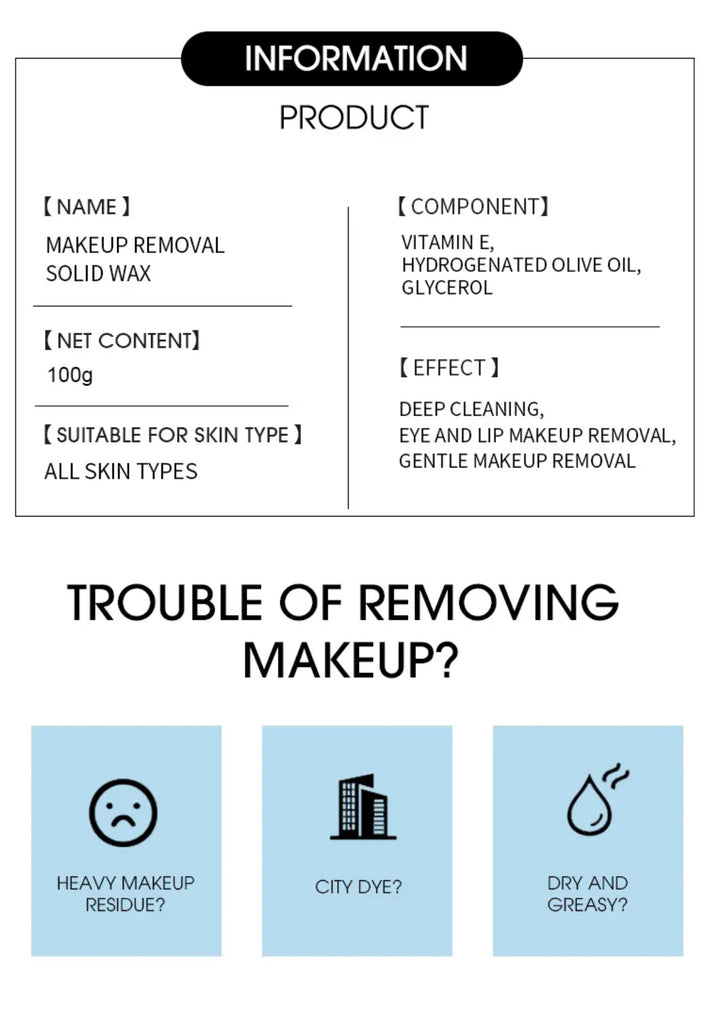 INFORMATION

PRODUCT

【NAME】
MAKEUP REMOVAL SOLID WAX

【NET CONTENT】
100g

【SUITABLE FOR SKIN TYPE】
ALL SKIN TYPES

【COMPONENT】
VITAMIN E, HYDROGENATED OLIVE OIL, GLYCEROL

【EFFECT】
DEEP CLEANING, EYE AND LIP MAKEUP REMOVAL, GENTLE MAKEUP REMOVAL

TROUBLE OF REMOVING MAKEUP?

HEAVY MAKEUP RESIDUE?

CITY DYE?

DRY AND GREASY?